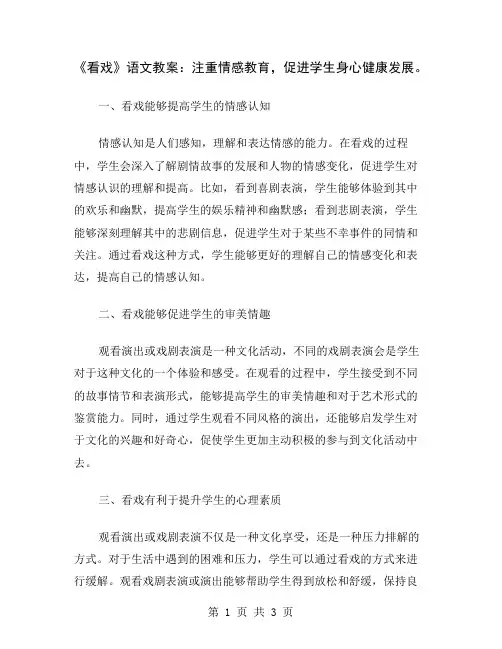 《看戏》语文教案：注重情感教育，促进学生身心健康发展。

一、看戏能够提高学生的情感认知

情感认知是人们感知，理解和表达情感的能力。在看戏的过程中，学生会深入了解剧情故事的发展和人物的情感变化，促进学生对情感认识的理解和提高。比如，看到喜剧表演，学生能够体验到其中的欢乐和幽默，提高学生的娱乐精神和幽默感；看到悲剧表演，学生能够深刻理解其中的悲剧信息，促进学生对于某些不幸事件的同情和关注。通过看戏这种方式，学生能够更好的理解自己的情感变化和表达，提高自己的情感认知。

二、看戏能够促进学生的审美情趣

观看演出或戏剧表演是一种文化活动，不同的戏剧表演会是学生对于这种文化的一个体验和感受。在观看的过程中，学生接受到不同的故事情节和表演形式，能够提高学生的审美情趣和对于艺术形式的鉴赏能力。同时，通过学生观看不同风格的演出，还能够启发学生对于文化的兴趣和好奇心，促使学生更加主动积极的参与到文化活动中去。

三、看戏有利于提升学生的心理素质

观看演出或戏剧表演不仅是一种文化享受，还是一种压力排解的方式。对于生活中遇到的困难和压力，学生可以通过看戏的方式来进行缓解。观看戏剧表演或演出能够帮助学生得到放松和舒缓，保持良

第 1 页 共 3 页